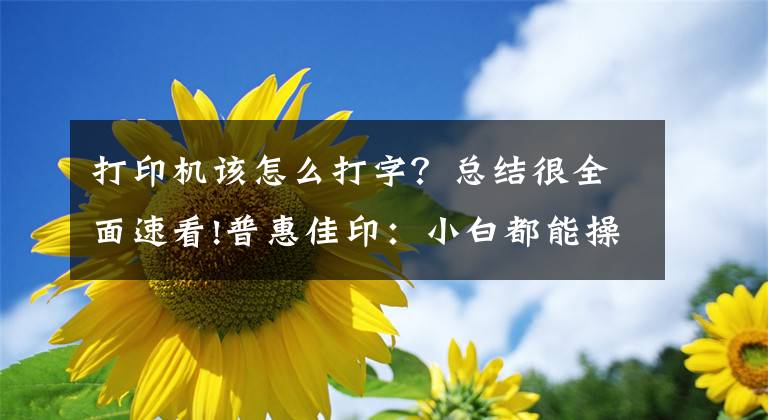 打印机该怎么打字？总结很全面速看!普惠佳印：小白都能操